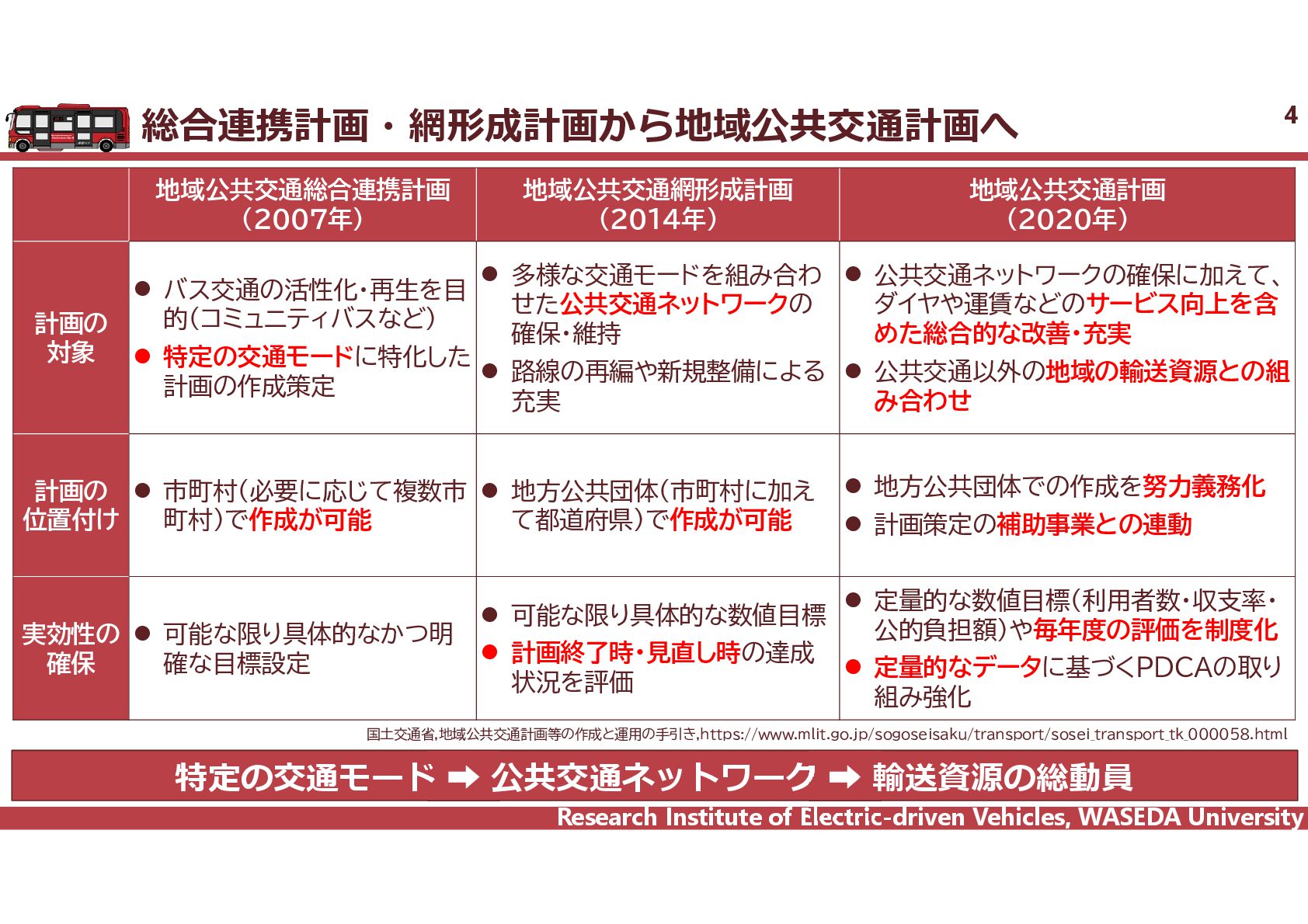 総合連携計画・網形成計画から地域公共交通計画へ

4

| | 地域公共交通総合連携計画（2007年） | 地域公共交通網形成計画（2014年） | 地域公共交通計画（2020年） |
|---|---|---|---|
| 計画の対象 | ● バス交通の活性化・再生を目的（コミュニティバスなど） ● 特定の交通モードに特化した計画の作成策定 | ● 多様な交通モードを組み合わせた公共交通ネットワークの確保・維持 ● 路線の再編や新規整備による充実 | ● 公共交通ネットワークの確保に加えて、ダイヤや運賃などのサービス向上を含めた総合的な改善・充実 ● 公共交通以外の地域の輸送資源との組み合わせ |
| 計画の位置付け | ● 市町村（必要に応じて複数市町村）で作成が可能 | ● 地方公共団体（市町村に加えて都道府県）で作成が可能 | ● 地方公共団体での作成を努力義務化 ● 計画策定の補助事業との連動 |
| 実効性の確保 | ● 可能な限り具体的なかつ明確な目標設定 | ● 可能な限り具体的な数値目標 ● 計画終了時・見直し時の達成状況を評価 | ● 定量的な数値目標（利用者数・収支率・公的負担額）や毎年度の評価を制度化 ● 定量的なデータに基づくPDCAの取り組み強化 |

国土交通省,地域公共交通計画等の作成と運用の手引き,https://www.mlit.go.jp/sogoseisaku/transport/sosei_transport_tk_000058.html

特定の交通モード ➡ 公共交通ネットワーク ➡ 輸送資源の総動員

Research Institute of Electric-driven Vehicles, WASEDA University